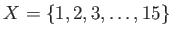 $X = \{1, 2, 3, \ldots, 15\}$